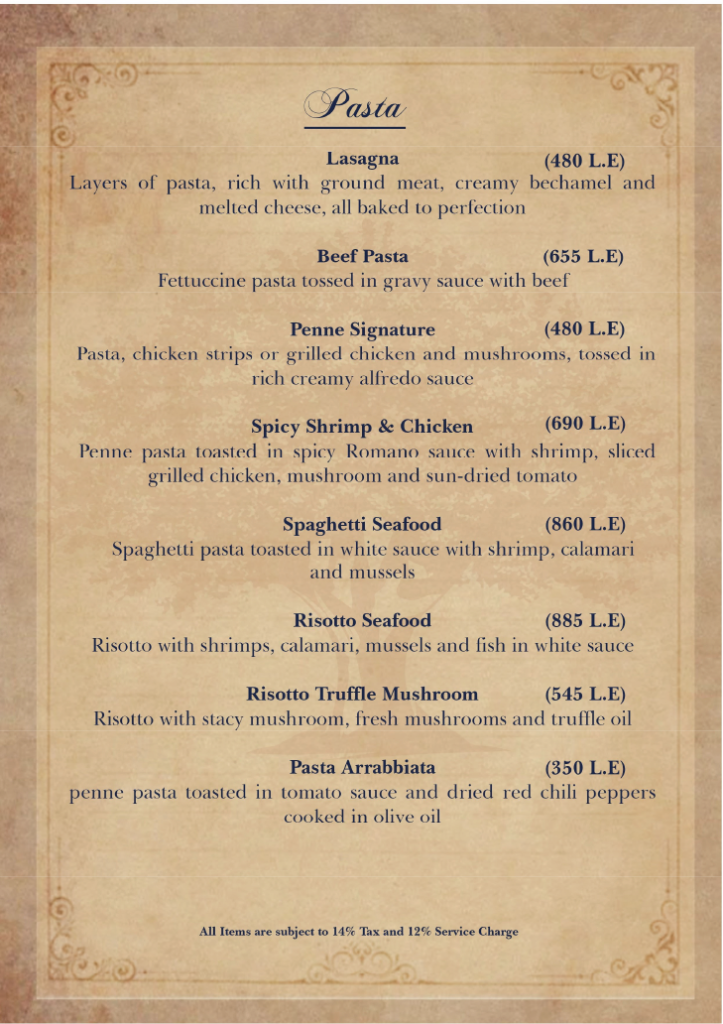 Pasta

Lasagna (480 L.E)
Layers of pasta, rich with ground meat, creamy bechamel and melted cheese, all baked to perfection

Beef Pasta (655 L.E)
Fettuccine pasta tossed in gravy sauce with beef

Penne Signature (480 L.E)
Pasta, chicken strips or grilled chicken and mushrooms, tossed in rich creamy alfredo sauce

Spicy Shrimp & Chicken (690 L.E)
Penne pasta toasted in spicy Romano sauce with shrimp, sliced grilled chicken, mushroom and sun-dried tomato

Spaghetti Seafood (860 L.E)
Spaghetti pasta toasted in white sauce with shrimp, calamari and mussels

Risotto Seafood (885 L.E)
Risotto with shrimps, calamari, mussels and fish in white sauce

Risotto Truffle Mushroom (545 L.E)
Risotto with stacy mushroom, fresh mushrooms and truffle oil

Pasta Arrabbiata (350 L.E)
penne pasta toasted in tomato sauce and dried red chili peppers cooked in olive oil

All Items are subject to 14% Tax and 12% Service Charge